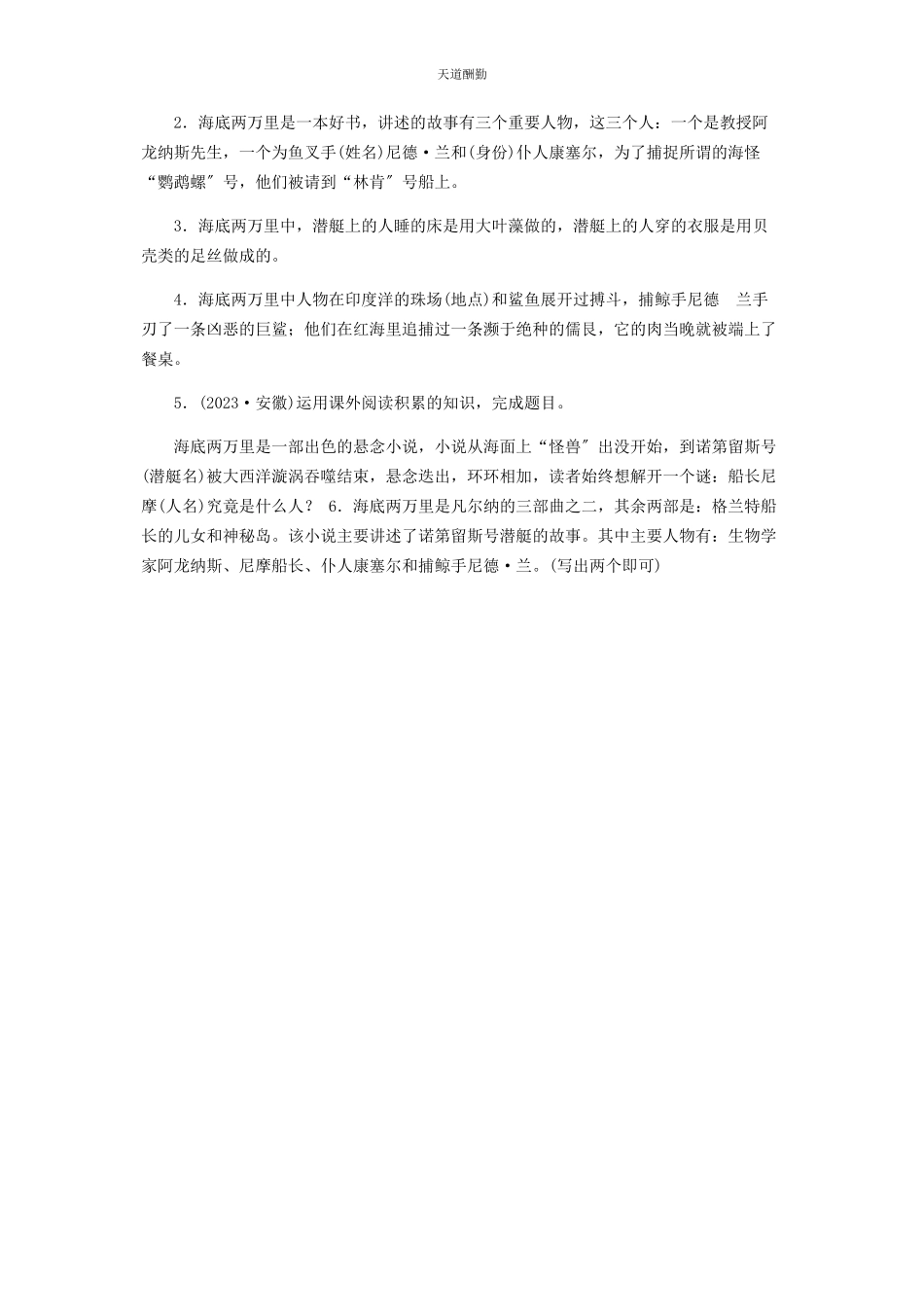 天道酬勤

2．海底两万里是一本好书，讲述的故事有三个重要人物，这三个人：一个是教授阿龙纳斯先生，一个为鱼叉手(姓名)尼德·兰和(身份)仆人康塞尔，为了捕捉所谓的海怪“鹦鹉螺″号，他们被请到“林肯″号船上。

3．海底两万里中，潜艇上的人睡的床是用大叶藻做的，潜艇上的人穿的衣服是用贝壳类的足丝做成的。

4．海底两万里中人物在印度洋的珠场(地点)和鲨鱼展开过搏斗，捕鲸手尼德　兰手刃了一条凶恶的巨鲨；他们在红海里追捕过一条濒于绝种的儒艮，它的肉当晚就被端上了餐桌。

5．(2023·安徽)运用课外阅读积累的知识，完成题目。

海底两万里是一部出色的悬念小说，小说从海面上“怪兽″出没开始，到诺第留斯号(潜艇名)被大西洋漩涡吞噬结束，悬念迭出，环环相加，读者始终想解开一个谜：船长尼摩(人名)究竟是什么人？ 6．海底两万里是凡尔纳的三部曲之二，其余两部是：格兰特船长的儿女和神秘岛。该小说主要讲述了诺第留斯号潜艇的故事。其中主要人物有：生物学家阿龙纳斯、尼摩船长、仆人康塞尔和捕鲸手尼德·兰。(写出两个即可)